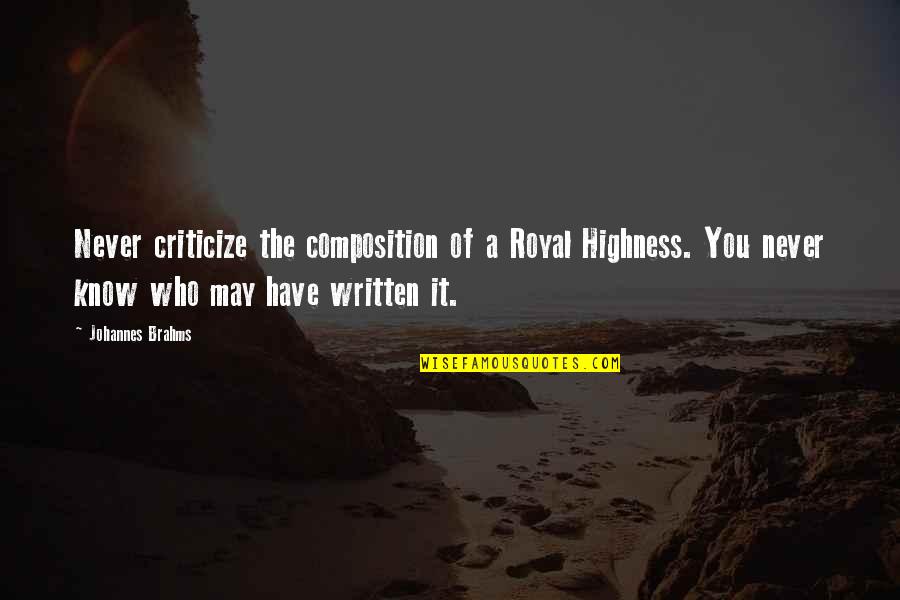 Never criticize the composition of a Royal Highness. You never know who may have written it.

~ Johannes Brahms

WISEFAMOUSQUOTES.COM